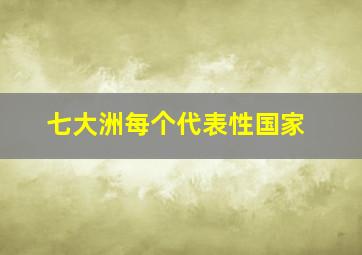 七大洲每个代表性国家